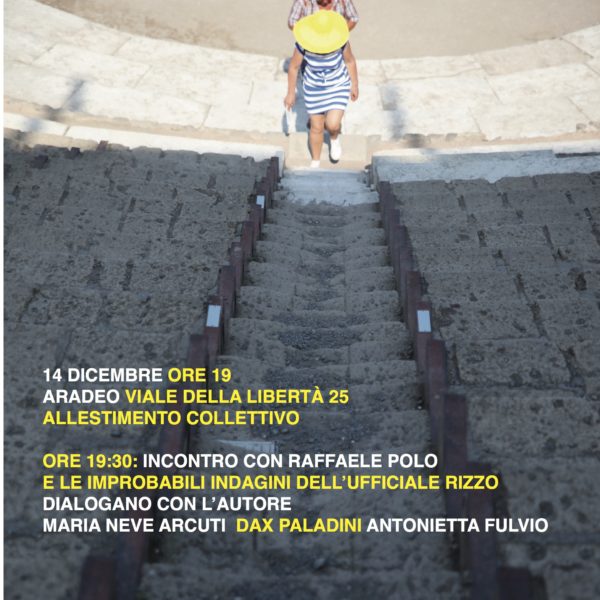 14 DICEMBRE ORE 19
ARADEO VIALE DELLA LIBERTÀ 25
ALLESTIMENTO COLLETTIVO

ORE 19:30: INCONTRO CON RAFFAELE POLO
E LE IMPROBABILI INDAGINI DELL'UFFICIALE RIZZO
DIALOGANO CON L'AUTORE
MARIA NEVE ARCUTI DAX PALADINI ANTONIETTA FULVIO